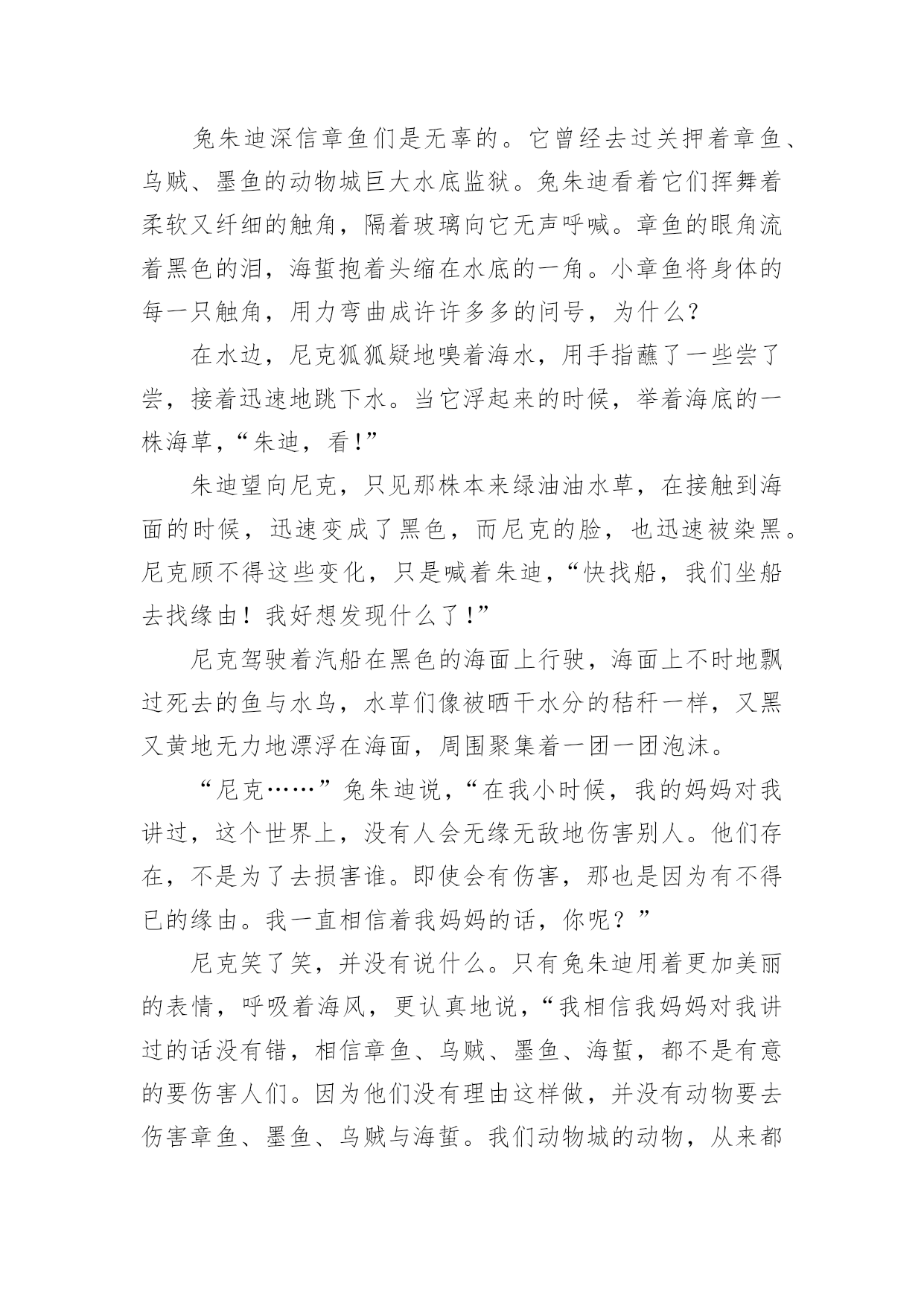 兔朱迪深信章鱼们是无辜的。它曾经去过关押着章鱼、乌贼、墨鱼的动物城巨大水底监狱。兔朱迪看着它们挥舞着柔软又纤细的触角，隔着玻璃向它无声呼喊。章鱼的眼角流着黑色的泪，海蜇抱着头缩在水底的一角。小章鱼将身体的每一只触角，用力弯曲成许许多多的问号，为什么？

在水边，尼克狐狐疑地嗅着海水，用手指蘸了一些尝了尝，接着迅速地跳下水。当它浮起来的时候，举着海底的一株海草，“朱迪，看！”

朱迪望向尼克，只见那株本来绿油油水草，在接触到海面的时候，迅速变成了黑色，而尼克的脸，也迅速被染黑。尼克顾不得这些变化，只是喊着朱迪，“快找船，我们坐船去找缘由！我好想发现什么了！”

尼克驾驶着汽船在黑色的海面上行驶，海面上不时地飘过死去的鱼与水鸟，水草们像被晒干水分的秸秆一样，又黑又黄地无力地漂浮在海面，周围聚集着一团一团泡沫。

“尼克……”兔朱迪说，“在我小时候，我的妈妈对我讲过，这个世界上，没有人会无缘无敌地伤害别人。他们存在，不是为了去损害谁。即使会有伤害，那也是因为有不得已的缘由。我一直相信着我妈妈的话，你呢？”

尼克笑了笑，并没有说什么。只有兔朱迪用着更加美丽的表情，呼吸着海风，更认真地说，“我相信我妈妈对我讲过的话没有错，相信章鱼、乌贼、墨鱼、海蜇，都不是有意的要伤害人们。因为他们没有理由这样做，并没有动物要去伤害章鱼、墨鱼、乌贼与海蜇。我们动物城的动物，从来都